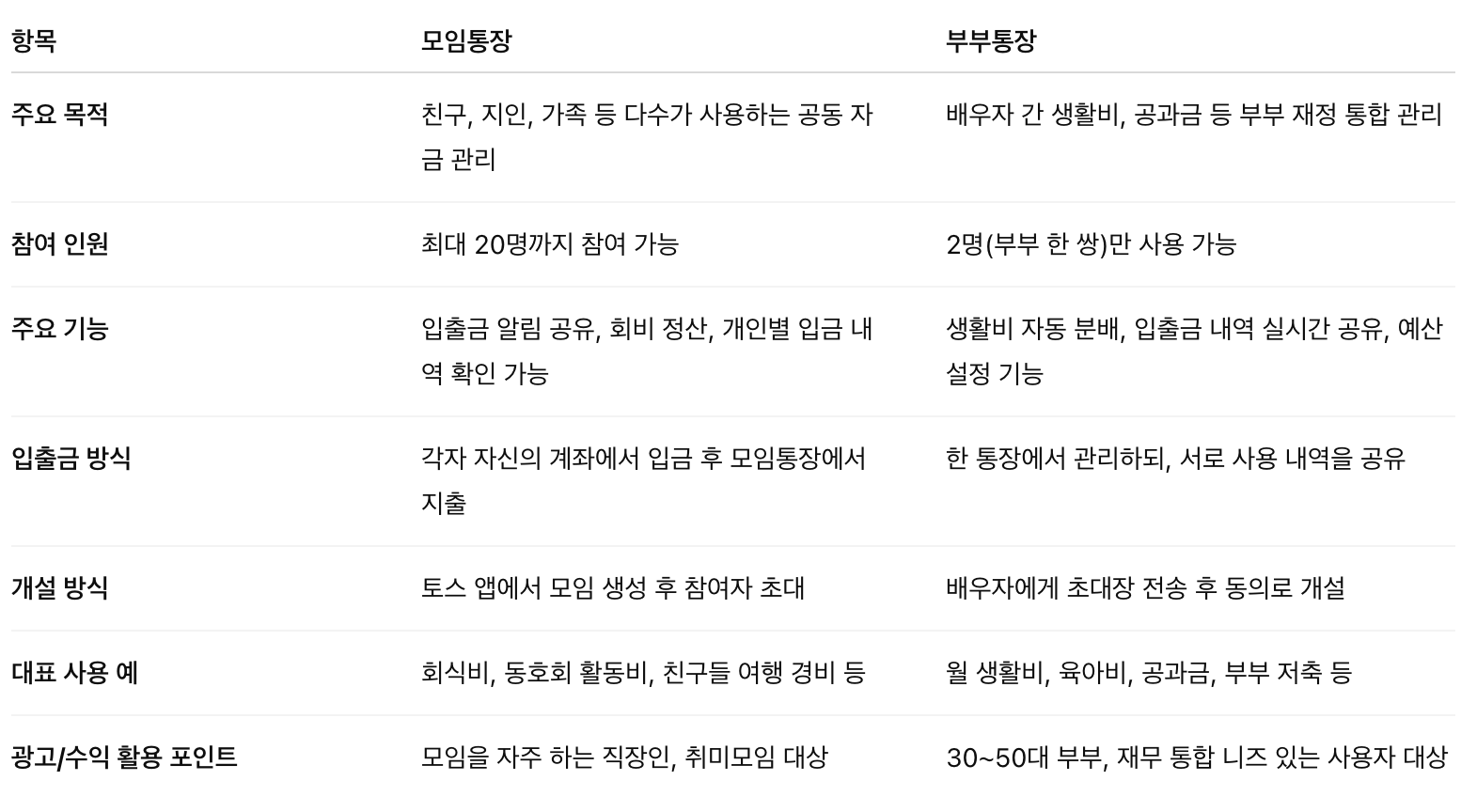 | 항목 | 모임통장 | 부부통장 |
|---|---|---|
| 주요 목적 | 친구, 지인, 가족 등 다수가 사용하는 공동 자금 관리 | 배우자 간 생활비, 공과금 등 부부 재정 통합 관리 |
| 참여 인원 | 최대 20명까지 참여 가능 | 2명(부부 한 쌍)만 사용 가능 |
| 주요 기능 | 입출금 알림 공유, 회비 정산, 개인별 입금 내역 확인 가능 | 생활비 자동 분배, 입출금 내역 실시간 공유, 예산 설정 기능 |
| 입출금 방식 | 각자 자신의 계좌에서 입금 후 모임통장에서 지출 | 한 통장에서 관리하되, 서로 사용 내역을 공유 |
| 개설 방식 | 토스 앱에서 모임 생성 후 참여자 초대 | 배우자에게 초대장 전송 후 동의로 개설 |
| 대표 사용 예 | 회식비, 동호회 활동비, 친구들 여행 경비 등 | 월 생활비, 육아비, 공과금, 부부 저축 등 |
| 광고/수익 활용 포인트 | 모임을 자주 하는 직장인, 취미모임 대상 | 30~50대 부부, 재무 통합 니즈 있는 사용자 대상 |